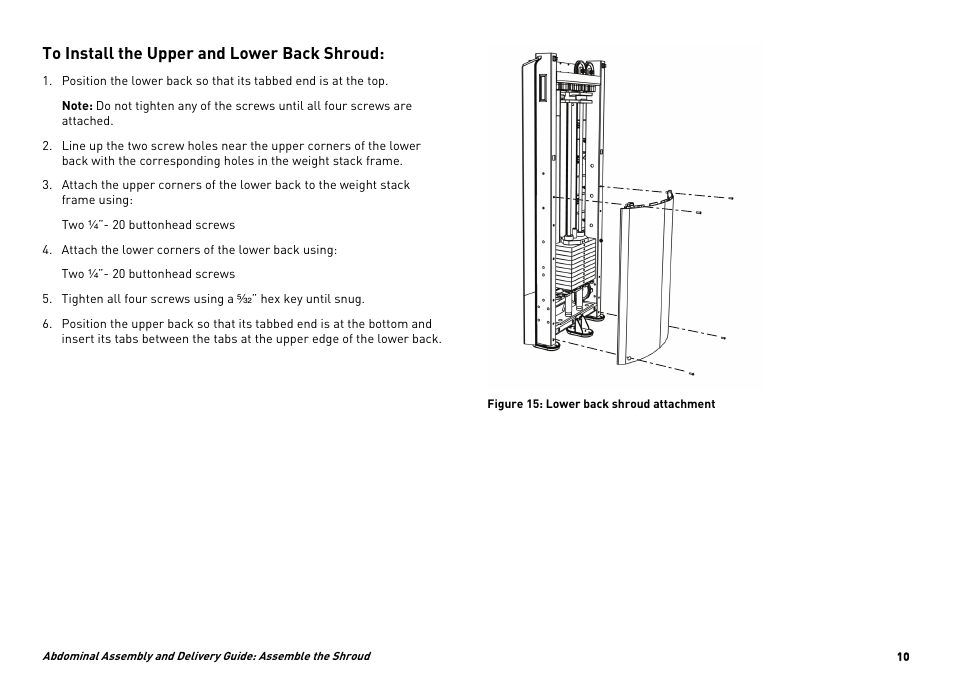 To Install the Upper and Lower Back Shroud:

1. Position the lower back so that its tabbed end is at the top.

Note: Do not tighten any of the screws until all four screws are attached.

2. Line up the two screw holes near the upper corners of the lower back with the corresponding holes in the weight stack frame.

3. Attach the upper corners of the lower back to the weight stack frame using:

Two ¼"- 20 buttonhead screws

4. Attach the lower corners of the lower back using:

Two ¼"- 20 buttonhead screws

5. Tighten all four screws using a $\frac{5}{32}$" hex key until snug.

6. Position the upper back so that its tabbed end is at the bottom and insert its tabs between the tabs at the upper edge of the lower back.

Figure 15: Lower back shroud attachment

Abdominal Assembly and Delivery Guide: Assemble the Shroud

10